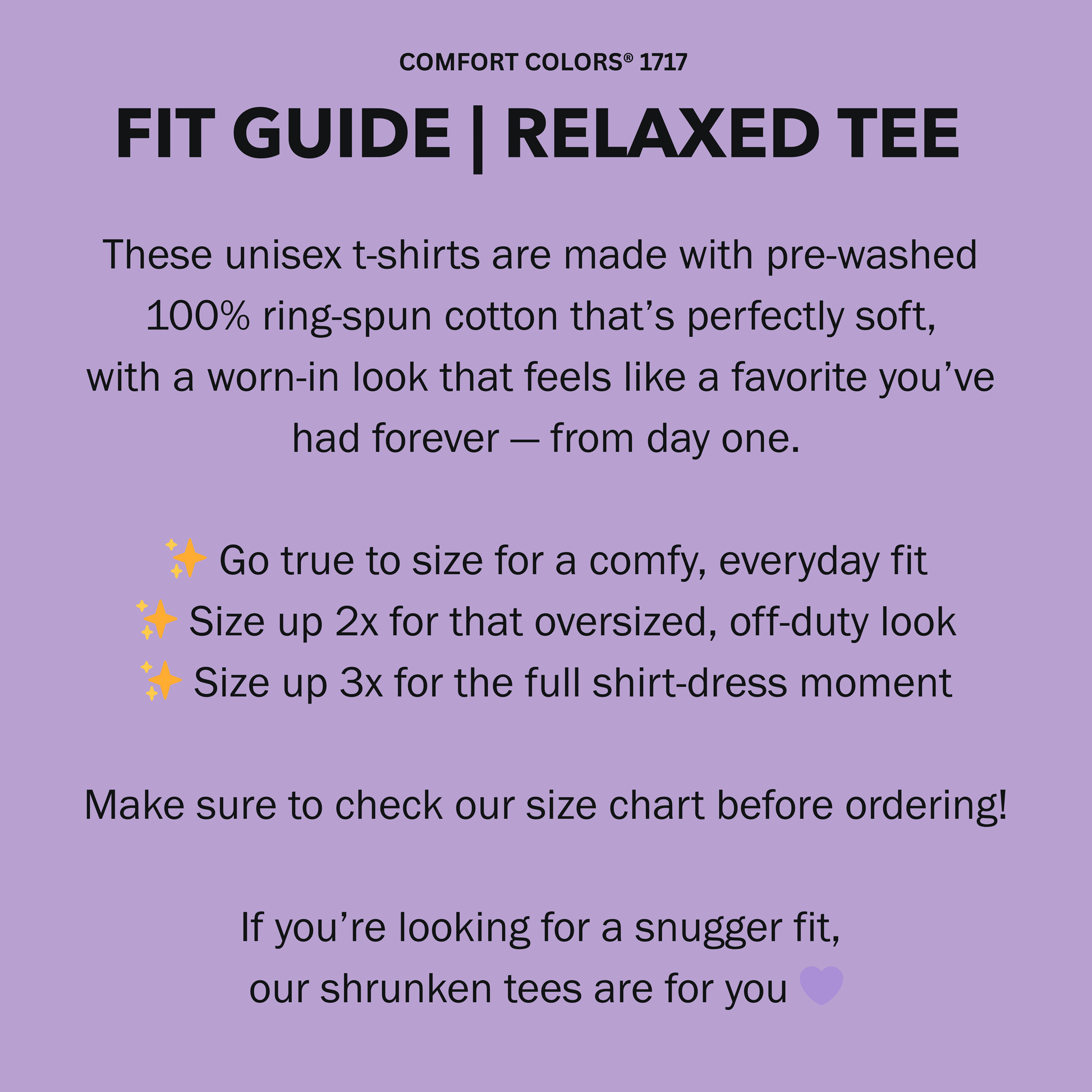 COMFORT COLORS® 1717

FIT GUIDE | RELAXED TEE

These unisex t-shirts are made with pre-washed 100% ring-spun cotton that's perfectly soft, with a worn-in look that feels like a favorite you've had forever — from day one.

✨ Go true to size for a comfy, everyday fit
✨ Size up 2x for that oversized, off-duty look
✨ Size up 3x for the full shirt-dress moment

Make sure to check our size chart before ordering!

If you're looking for a snugger fit,
our shrunken tees are for you 💜